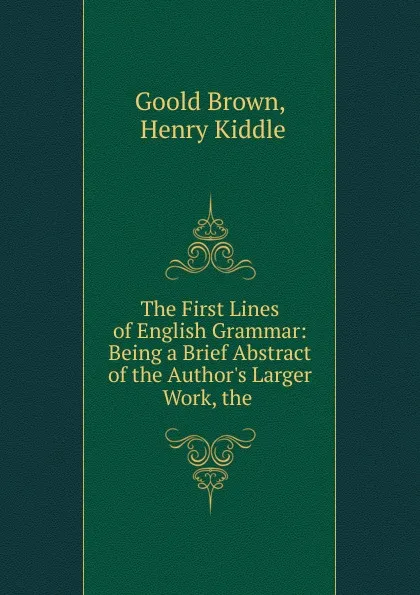 Goold Brown,
Henry Kiddle

The First Lines of English Grammar: Being a Brief Abstract of the Author's Larger Work, the